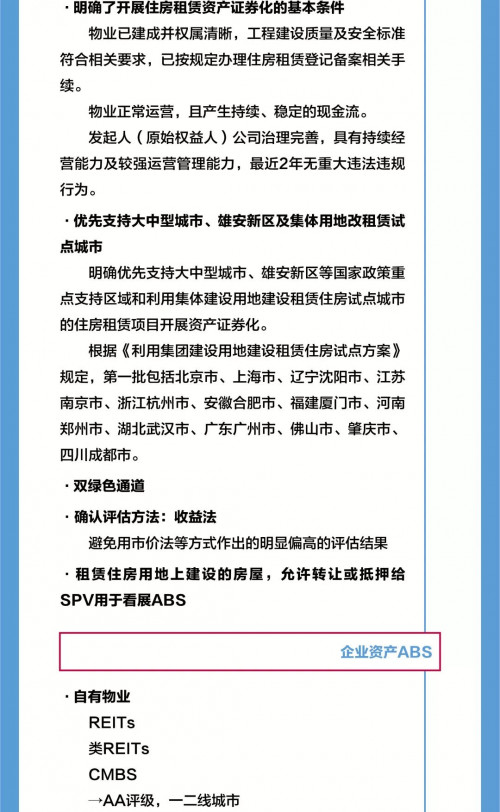 · 明确了开展住房租赁资产证券化的基本条件

物业已建成并权属清晰，工程建设质量及安全标准符合相关要求，已按规定办理住房租赁登记备案相关手续。

物业正常运营，且产生持续、稳定的现金流。

发起人（原始权益人）公司治理完善，具有持续经营能力及较强运营管理能力，最近2年无重大违法违规行为。

· 优先支持大中型城市、雄安新区及集体用地改租赁试点城市

明确优先支持大中型城市、雄安新区等国家政策重点支持区域和利用集体建设用地建设租赁住房试点城市的住房租赁项目开展资产证券化。

根据《利用集团建设用地建设租赁住房试点方案》规定，第一批包括北京市、上海市、辽宁沈阳市、江苏南京市、浙江杭州市、安徽合肥市、福建厦门市、河南郑州市、湖北武汉市、广东广州市、佛山市、肇庆市、四川成都市。

· 双绿色通道

· 确认评估方法：收益法

避免用市价法等方式作出的明显偏高的评估结果

· 租赁住房用地上建设的房屋，允许转让或抵押给SPV用于看展ABS

企业资产ABS

· 自有物业

REITs

类REITs

CMBS

→AA评级，一二线城市